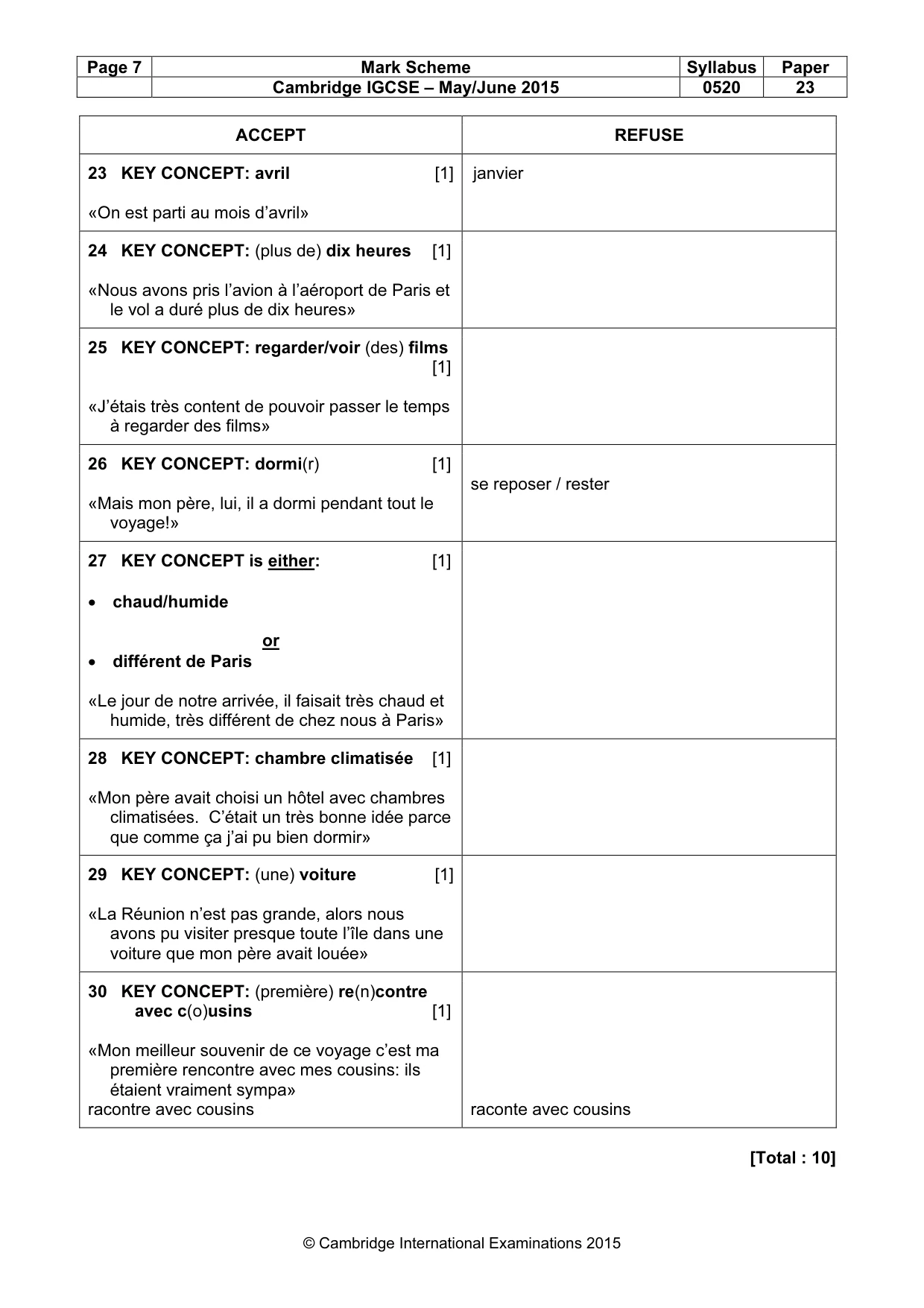 | Page 7 | Mark Scheme | Syllabus | Paper |
|---|---|---|---|
|  | Cambridge IGCSE – May/June 2015 | 0520 | 23 |

| ACCEPT | REFUSE |
|---|---|
| 23 KEY CONCEPT: avril [1] «On est parti au mois d'avril» | janvier |
| 24 KEY CONCEPT: (plus de) dix heures [1] «Nous avons pris l'avion à l'aéroport de Paris et le vol a duré plus de dix heures» |  |
| 25 KEY CONCEPT: regarder/voir (des) films [1] «J'étais très content de pouvoir passer le temps à regarder des films» |  |
| 26 KEY CONCEPT: dormi(r) [1] «Mais mon père, lui, il a dormi pendant tout le voyage!» | se reposer / rester |
| 27 KEY CONCEPT is either: [1] • chaud/humide or • différent de Paris «Le jour de notre arrivée, il faisait très chaud et humide, très différent de chez nous à Paris» |  |
| 28 KEY CONCEPT: chambre climatisée [1] «Mon père avait choisi un hôtel avec chambres climatisées. C'était un très bonne idée parce que comme ça j'ai pu bien dormir» |  |
| 29 KEY CONCEPT: (une) voiture [1] «La Réunion n'est pas grande, alors nous avons pu visiter presque toute l'île dans une voiture que mon père avait louée» |  |
| 30 KEY CONCEPT: (première) re(n)contre avec c(o)usins [1] «Mon meilleur souvenir de ce voyage c'est ma première rencontre avec mes cousins: ils étaient vraiment sympa» racontre avec cousins | raconte avec cousins |

[Total : 10]

© Cambridge International Examinations 2015